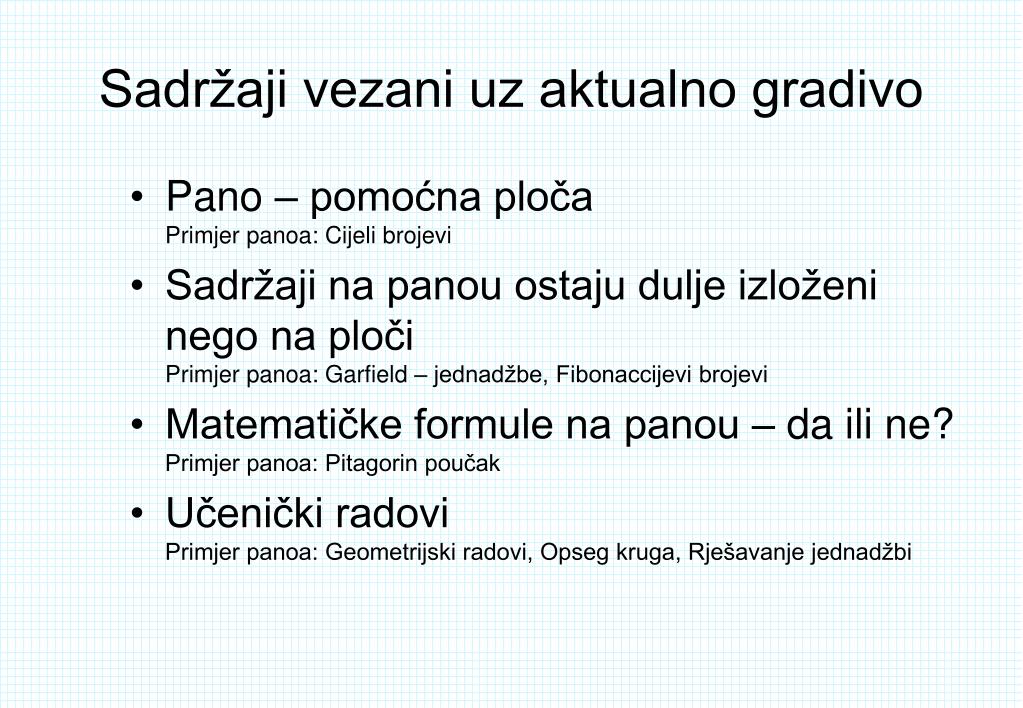 Sadržaji vezani uz aktualno gradivo

• Pano – pomoćna ploča
Primjer panoa: Cijeli brojevi

• Sadržaji na panou ostaju dulje izloženi nego na ploči
Primjer panoa: Garfield – jednadžbe, Fibonaccijevi brojevi

• Matematičke formule na panou – da ili ne?
Primjer panoa: Pitagorin poučak

• Učenički radovi
Primjer panoa: Geometrijski radovi, Opseg kruga, Rješavanje jednadžbi